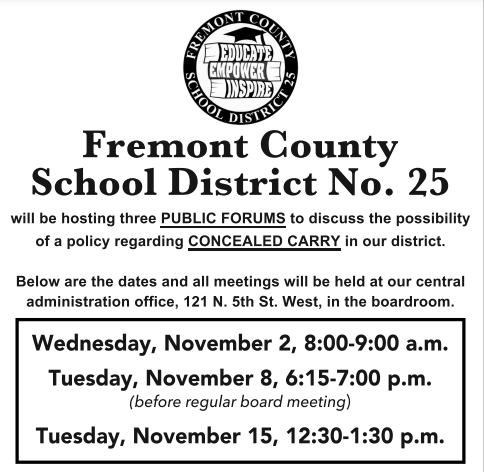 FREMONT COUNTY SCHOOL DISTRICT 25

EDUCATE
EMPOWER
INSPIRE

Fremont County
School District No. 25

will be hosting three PUBLIC FORUMS to discuss the possibility of a policy regarding CONCEALED CARRY in our district.

Below are the dates and all meetings will be held at our central administration office, 121 N. 5th St. West, in the boardroom.

Wednesday, November 2, 8:00-9:00 a.m.

Tuesday, November 8, 6:15-7:00 p.m.
(before regular board meeting)

Tuesday, November 15, 12:30-1:30 p.m.